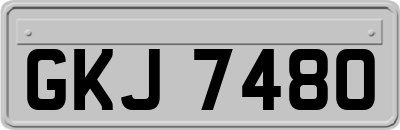 GKJ 7480